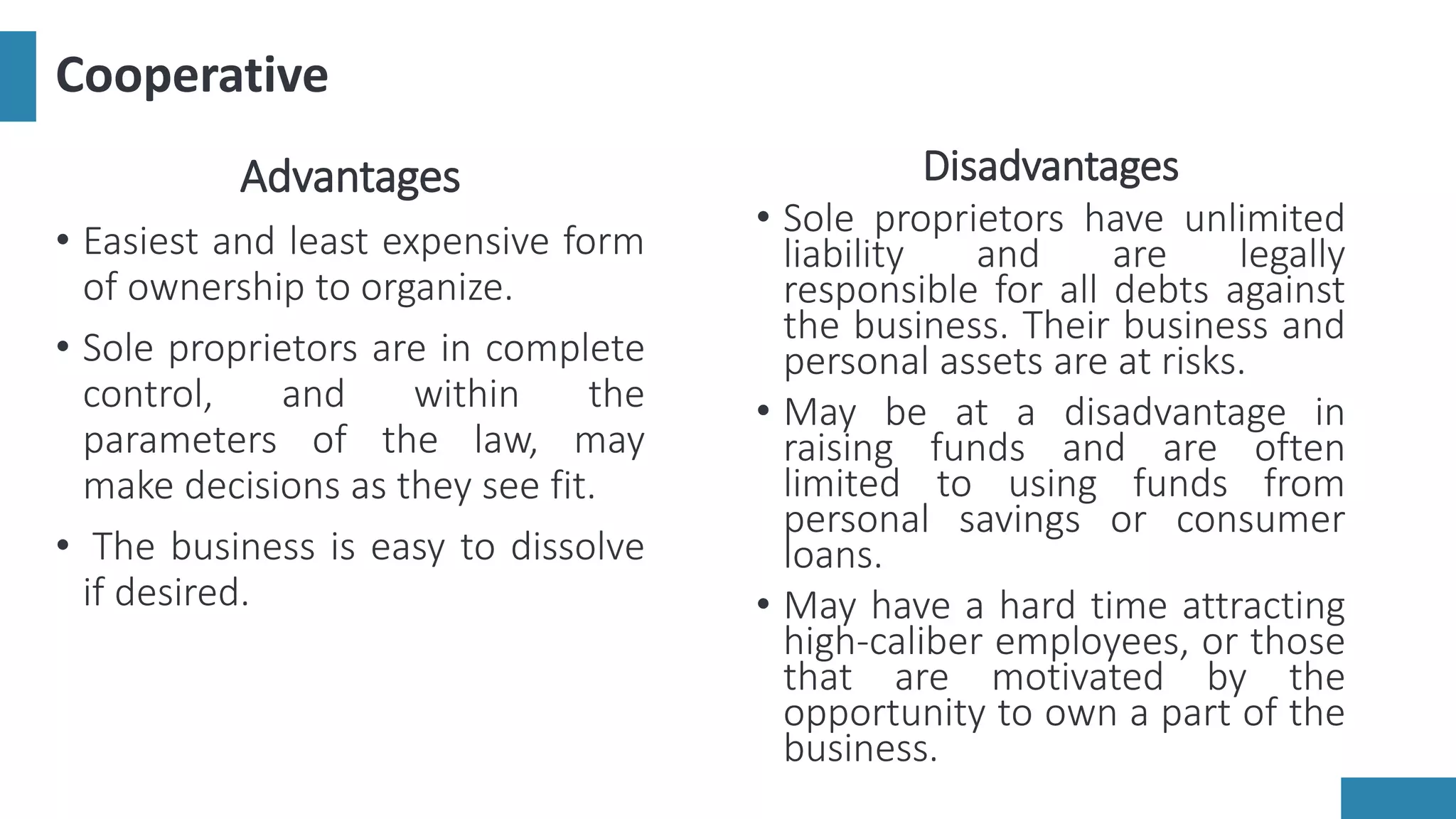 Cooperative

Advantages

• Easiest and least expensive form of ownership to organize.

• Sole proprietors are in complete control, and within the parameters of the law, may make decisions as they see fit.

• The business is easy to dissolve if desired.

Disadvantages

• Sole proprietors have unlimited liability and are legally responsible for all debts against the business. Their business and personal assets are at risks.

• May be at a disadvantage in raising funds and are often limited to using funds from personal savings or consumer loans.

• May have a hard time attracting high-caliber employees, or those that are motivated by the opportunity to own a part of the business.